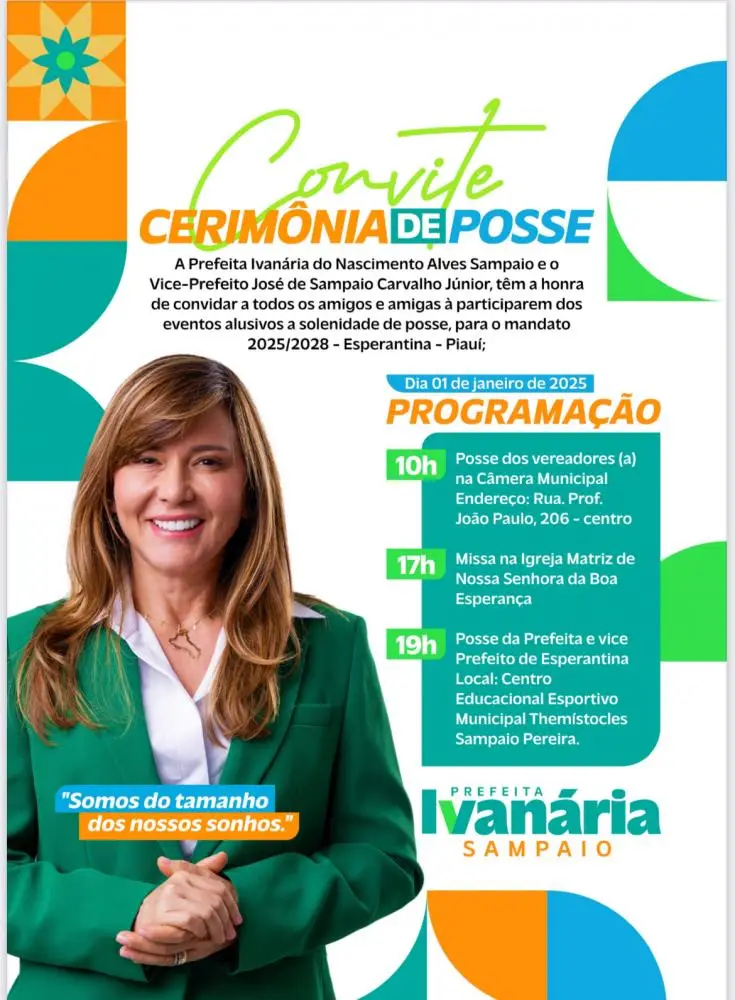 Convite
CERIMÔNIA DE POSSE

A Prefeita Ivanária do Nascimento Alves Sampaio e o Vice-Prefeito José de Sampaio Carvalho Júnior, têm a honra de convidar a todos os amigos e amigas à participarem dos eventos alusivos a solenidade de posse, para o mandato 2025/2028 - Esperantina - Piauí;

Dia 01 de janeiro de 2025
PROGRAMAÇÃO

10h Posse dos vereadores (a) na Câmera Municipal Endereço: Rua. Prof. João Paulo, 206 - centro

17h Missa na Igreja Matriz de Nossa Senhora da Boa Esperança

19h Posse da Prefeita e vice Prefeito de Esperantina Local: Centro Educacional Esportivo Municipal Themístocles Sampaio Pereira.

"Somos do tamanho dos nossos sonhos."

PREFEITA
Ivanária
SAMPAIO